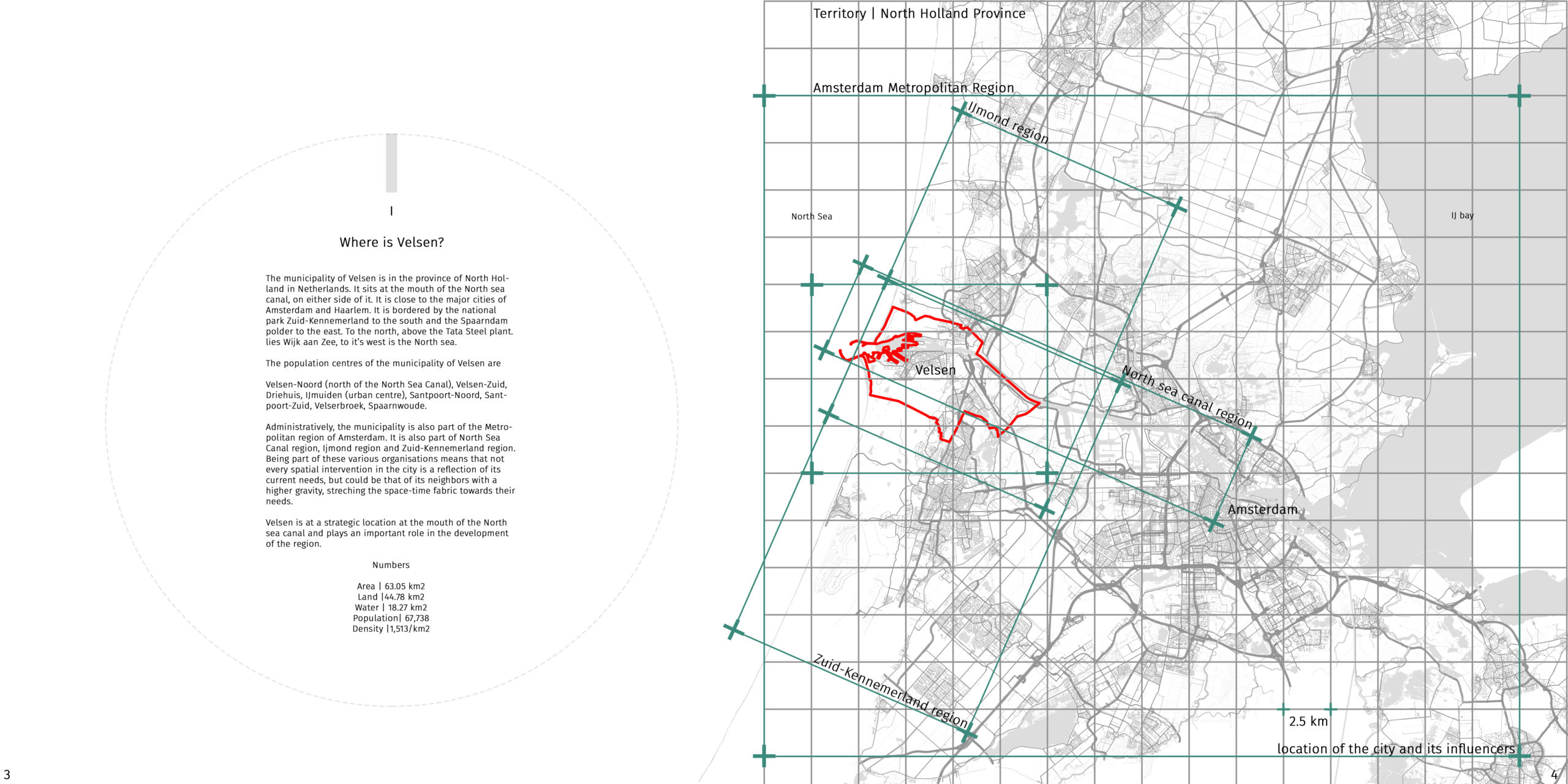 I

Where is Velsen?

The municipality of Velsen is in the province of North Holland in Netherlands. It sits at the mouth of the North sea canal, on either side of it. It is close to the major cities of Amsterdam and Haarlem. It is bordered by the national park Zuid-Kennemerland to the south and the Spaarndam polder to the east. To the north, above the Tata Steel plant. lies Wijk aan Zee, to it's west is the North sea.

The population centres of the municipality of Velsen are

Velsen-Noord (north of the North Sea Canal), Velsen-Zuid, Driehuis, IJmuiden (urban centre), Santpoort-Noord, Santpoort-Zuid, Velserbroek, Spaarnwoude.

Administratively, the municipality is also part of the Metropolitan region of Amsterdam. It is also part of North Sea Canal region, Ijmond region and Zuid-Kennemerland region. Being part of these various organisations means that not every spatial intervention in the city is a reflection of its current needs, but could be that of its neighbors with a higher gravity, streching the space-time fabric towards their needs.

Velsen is at a strategic location at the mouth of the North sea canal and plays an important role in the development of the region.

Numbers

Area | 63.05 km2
Land |44.78 km2
Water | 18.27 km2
Population| 67,738
Density |1,513/km2

3

Territory | North Holland Province

Amsterdam Metropolitan Region

IJmond region

North Sea

IJ bay

Velsen

North sea canal region

Amsterdam

Zuid-Kennemerland region

2.5 km

location of the city and its influencers

4